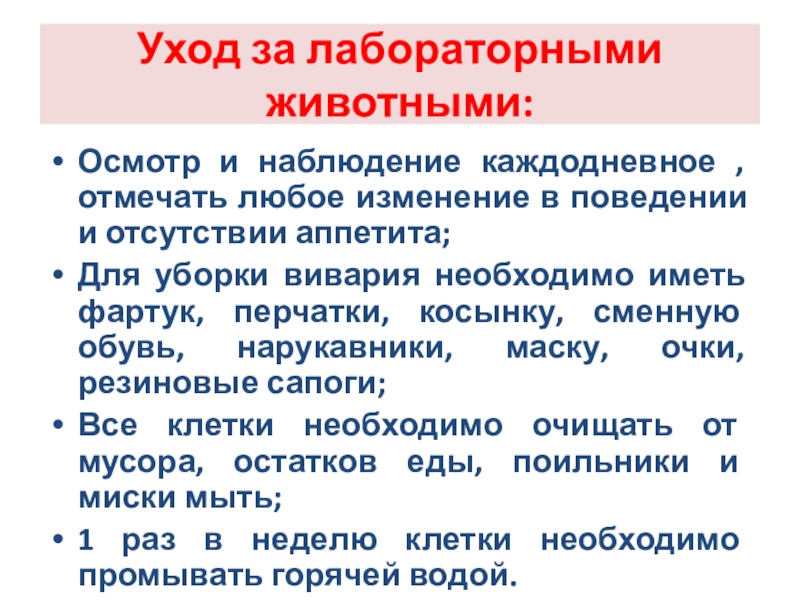 Уход за лабораторными животными:

• Осмотр и наблюдение каждодневное , отмечать любое изменение в поведении и отсутствии аппетита;

• Для уборки вивария необходимо иметь фартук, перчатки, косынку, сменную обувь, нарукавники, маску, очки, резиновые сапоги;

• Все клетки необходимо очищать от мусора, остатков еды, поильники и миски мыть;

• 1 раз в неделю клетки необходимо промывать горячей водой.